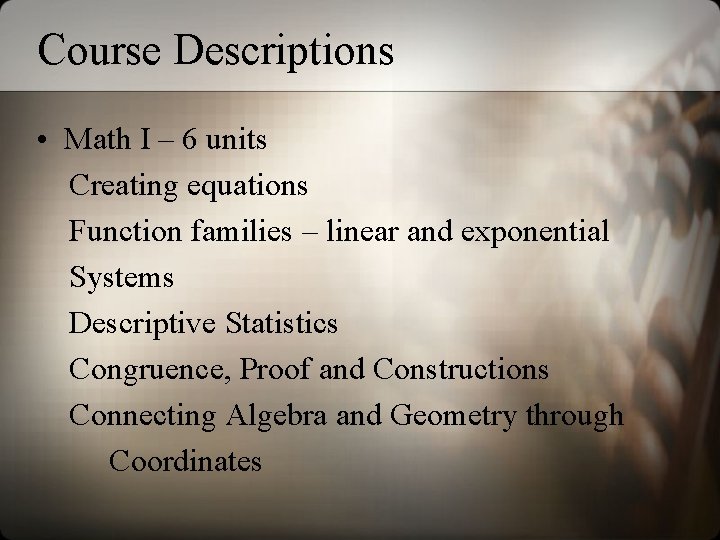 Course Descriptions

• Math I – 6 units

Creating equations

Function families – linear and exponential

Systems

Descriptive Statistics

Congruence, Proof and Constructions

Connecting Algebra and Geometry through Coordinates